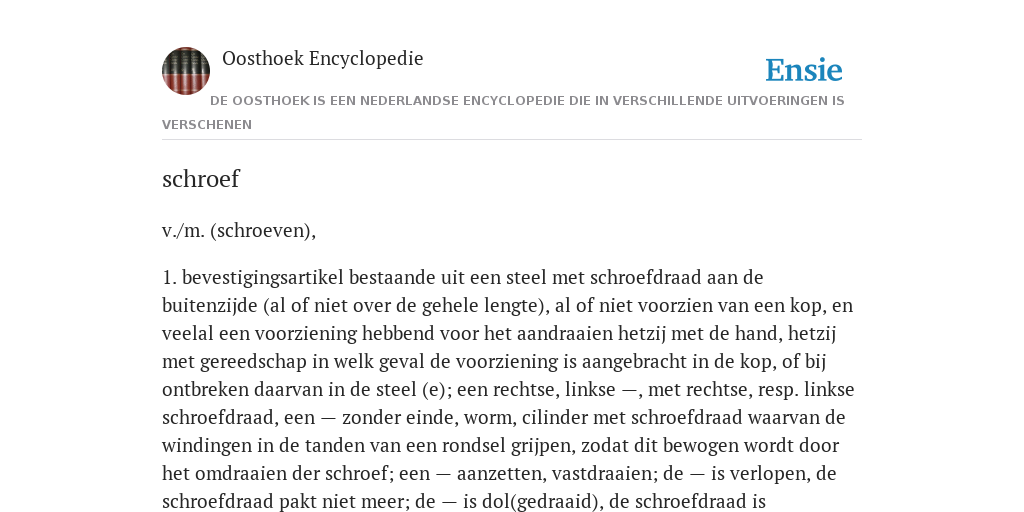 Oosthoek Encyclopedie

Ensie

DE OOSTHOEK IS EEN NEDERLANDSE ENCYCLOPEDIE DIE IN VERSCHILLENDE UITVOERINGEN IS VERSCHENEN

schroef

v./m. (schroeven),

1. bevestigingsartikel bestaande uit een steel met schroefdraad aan de buitenzijde (al of niet over de gehele lengte), al of niet voorzien van een kop, en veelal een voorziening hebbend voor het aandraaien hetzij met de hand, hetzij met gereedschap in welk geval de voorziening is aangebracht in de kop, of bij ontbreken daarvan in de steel (e); een rechtse, linkse —, met rechtse, resp. linkse schroefdraad, een — zonder einde, worm, cilinder met schroefdraad waarvan de windingen in de tanden van een rondsel grijpen, zodat dit bewogen wordt door het omdraaien der schroef; een — aanzetten, vastdraaien; de — is verlopen, de schroefdraad pakt niet meer; de — is dol(gedraaid), de schroefdraad is